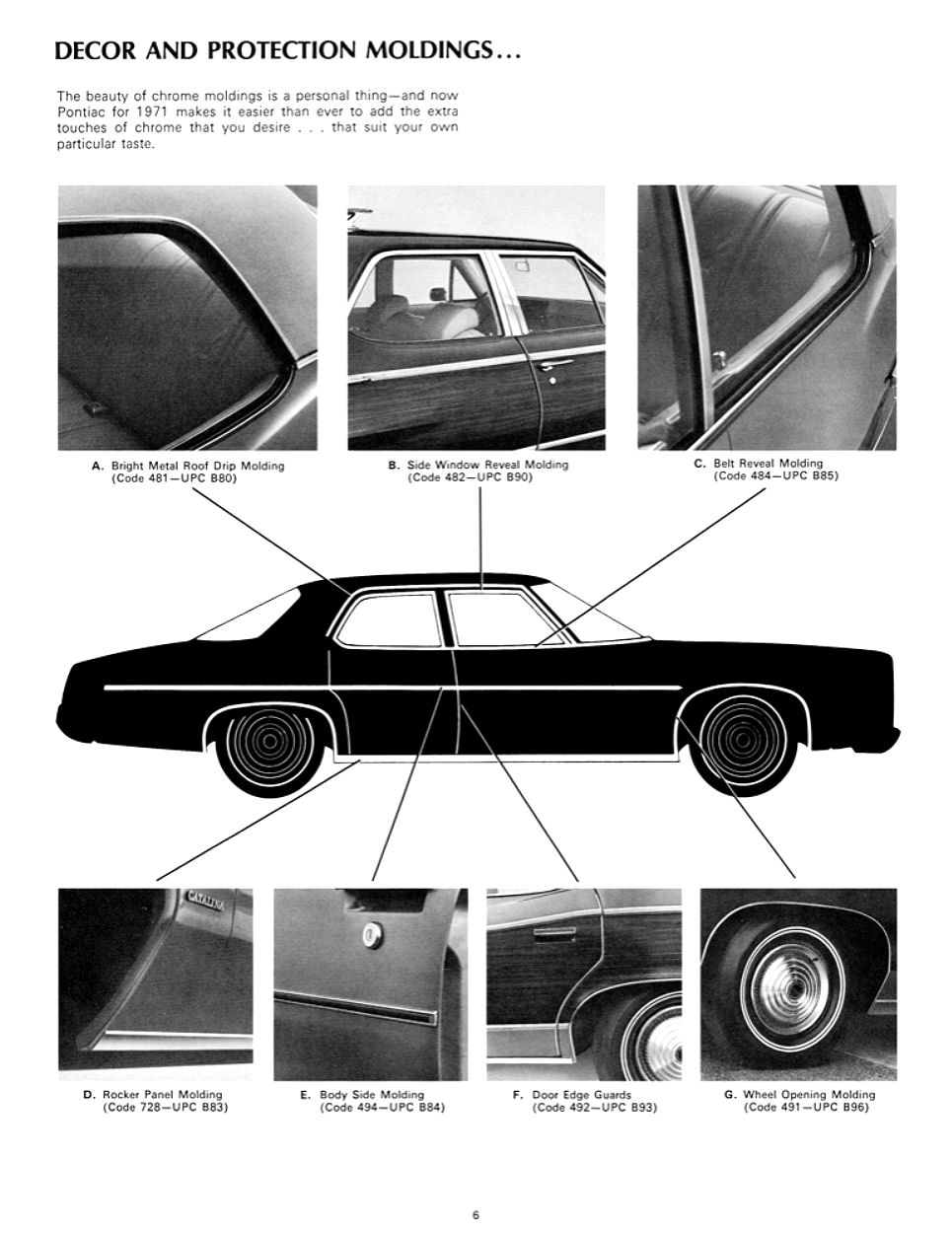 DECOR AND PROTECTION MOLDINGS...

The beauty of chrome moldings is a personal thing—and now Pontiac for 1971 makes it easier than ever to add the extra touches of chrome that you desire . . . that suit your own particular taste.

A. Bright Metal Roof Drip Molding (Code 481—UPC B80)

B. Side Window Reveal Molding (Code 482—UPC B90)

C. Belt Reveal Molding (Code 484—UPC B85)

CATALINA

D. Rocker Panel Molding (Code 728—UPC B83)

E. Body Side Molding (Code 494—UPC B84)

F. Door Edge Guards (Code 492—UPC B93)

G. Wheel Opening Molding (Code 491—UPC B96)

6